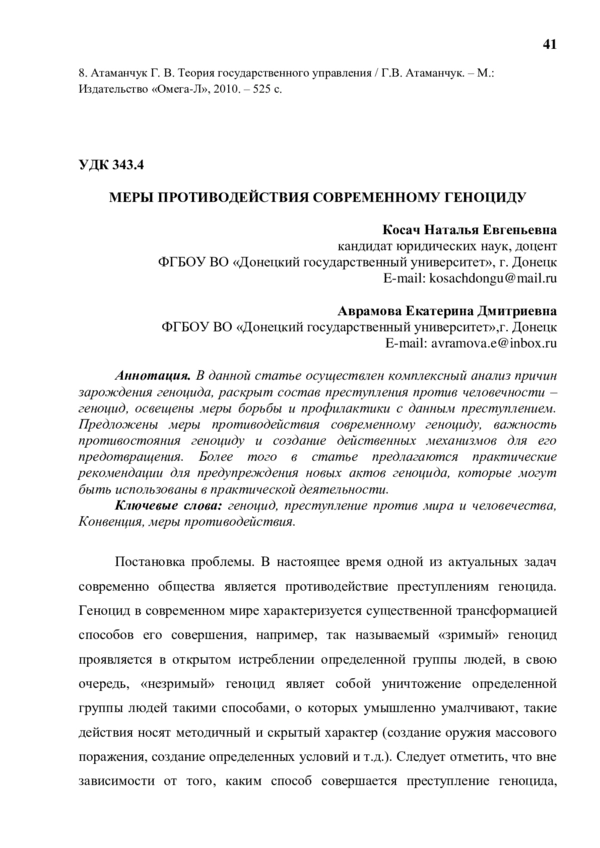 41

8. Атаманчук Г. В. Теория государственного управления / Г.В. Атаманчук. – М.: Издательство «Омега-Л», 2010. – 525 с.

УДК 343.4

МЕРЫ ПРОТИВОДЕЙСТВИЯ СОВРЕМЕННОМУ ГЕНОЦИДУ

Косач Наталья Евгеньевна
кандидат юридических наук, доцент
ФГБОУ ВО «Донецкий государственный университет», г. Донецк
E-mail: kosachdongu@mail.ru

Аврамова Екатерина Дмитриевна
ФГБОУ ВО «Донецкий государственный университет»,г. Донецк
E-mail: avramova.e@inbox.ru

Аннотация. В данной статье осуществлен комплексный анализ причин зарождения геноцида, раскрыт состав преступления против человечности – геноцид, освещены меры борьбы и профилактики с данным преступлением. Предложены меры противодействия современному геноциду, важность противостояния геноциду и создание действенных механизмов для его предотвращения. Более того в статье предлагаются практические рекомендации для предупреждения новых актов геноцида, которые могут быть использованы в практической деятельности.
Ключевые слова: геноцид, преступление против мира и человечества, Конвенция, меры противодействия.

Постановка проблемы. В настоящее время одной из актуальных задач современно общества является противодействие преступлениям геноцида. Геноцид в современном мире характеризуется существенной трансформацией способов его совершения, например, так называемый «зримый» геноцид проявляется в открытом истреблении определенной группы людей, в свою очередь, «незримый» геноцид являет собой уничтожение определенной группы людей такими способами, о которых умышленно умалчивают, такие действия носят методичный и скрытый характер (создание оружия массового поражения, создание определенных условий и т.д.). Следует отметить, что вне зависимости от того, каким способ совершается преступление геноцида,